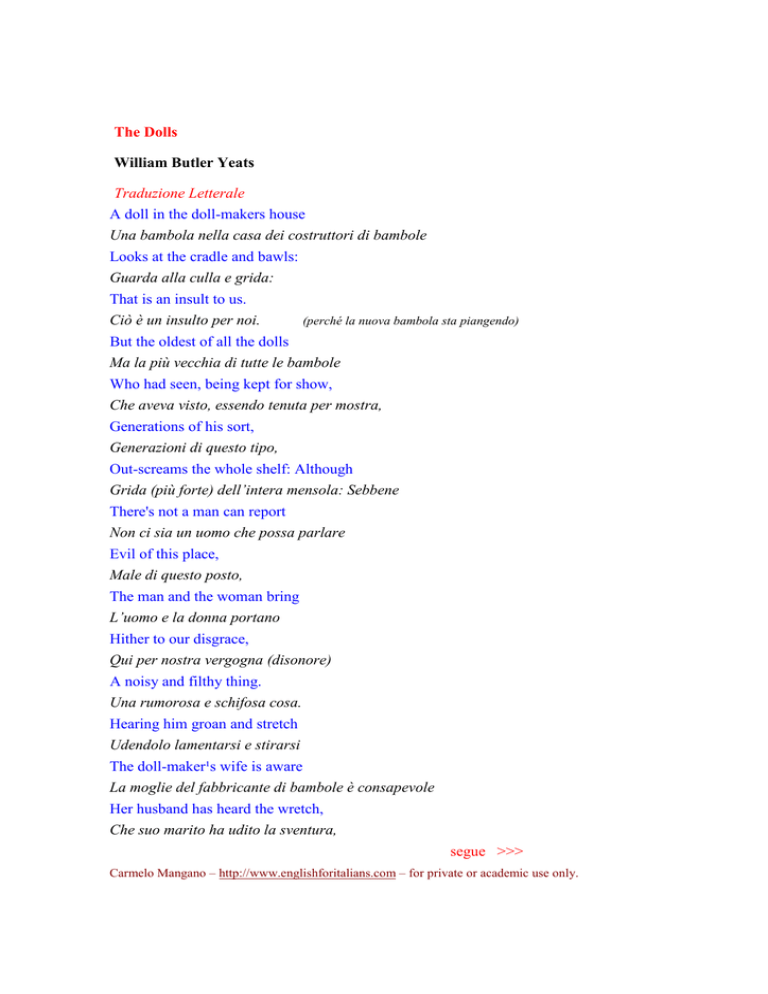 The Dolls

William Butler Yeats

Traduzione Letterale

A doll in the doll-makers house
Una bambola nella casa dei costruttori di bambole
Looks at the cradle and bawls:
Guarda alla culla e grida:
That is an insult to us.
Ciò è un insulto per noi. (perché la nuova bambola sta piangendo)
But the oldest of all the dolls
Ma la più vecchia di tutte le bambole
Who had seen, being kept for show,
Che aveva visto, essendo tenuta per mostra,
Generations of his sort,
Generazioni di questo tipo,
Out-screams the whole shelf: Although
Grida (più forte) dell'intera mensola: Sebbene
There's not a man can report
Non ci sia un uomo che possa parlare
Evil of this place,
Male di questo posto,
The man and the woman bring
L'uomo e la donna portano
Hither to our disgrace,
Qui per nostra vergogna (disonore)
A noisy and filthy thing.
Una rumorosa e schifosa cosa.
Hearing him groan and stretch
Udendolo lamentarsi e stirarsi
The doll-maker's wife is aware
La moglie del fabbricante di bambole è consapevole
Her husband has heard the wretch,
Che suo marito ha udito la sventura,

segue >>>

Carmelo Mangano – http://www.englishforitalians.com – for private or academic use only.